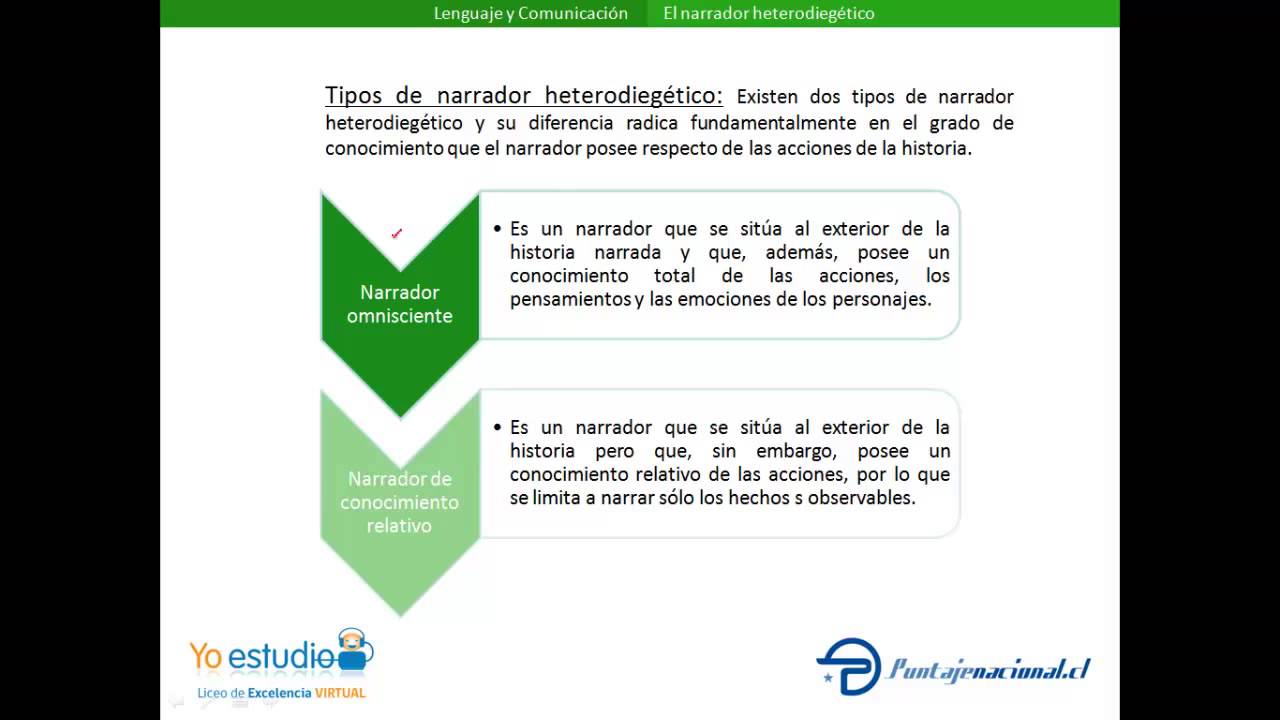 Lenguaje y Comunicación El narrador heterodiegético

Tipos de narrador heterodiegético: Existen dos tipos de narrador heterodiegético y su diferencia radica fundamentalmente en el grado de conocimiento que el narrador posee respecto de las acciones de la historia.

Narrador omnisciente

• Es un narrador que se sitúa al exterior de la historia narrada y que, además, posee un conocimiento total de las acciones, los pensamientos y las emociones de los personajes.

Narrador de conocimiento relativo

• Es un narrador que se sitúa al exterior de la historia pero que, sin embargo, posee un conocimiento relativo de las acciones, por lo que se limita a narrar sólo los hechos s observables.

Yo estudio
Liceo de Excelencia VIRTUAL

Puntajenacional.cl